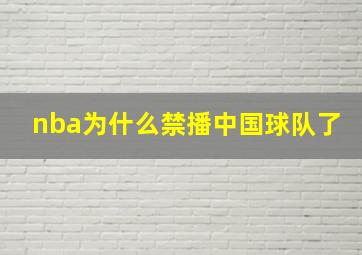 nba为什么禁播中国球队了